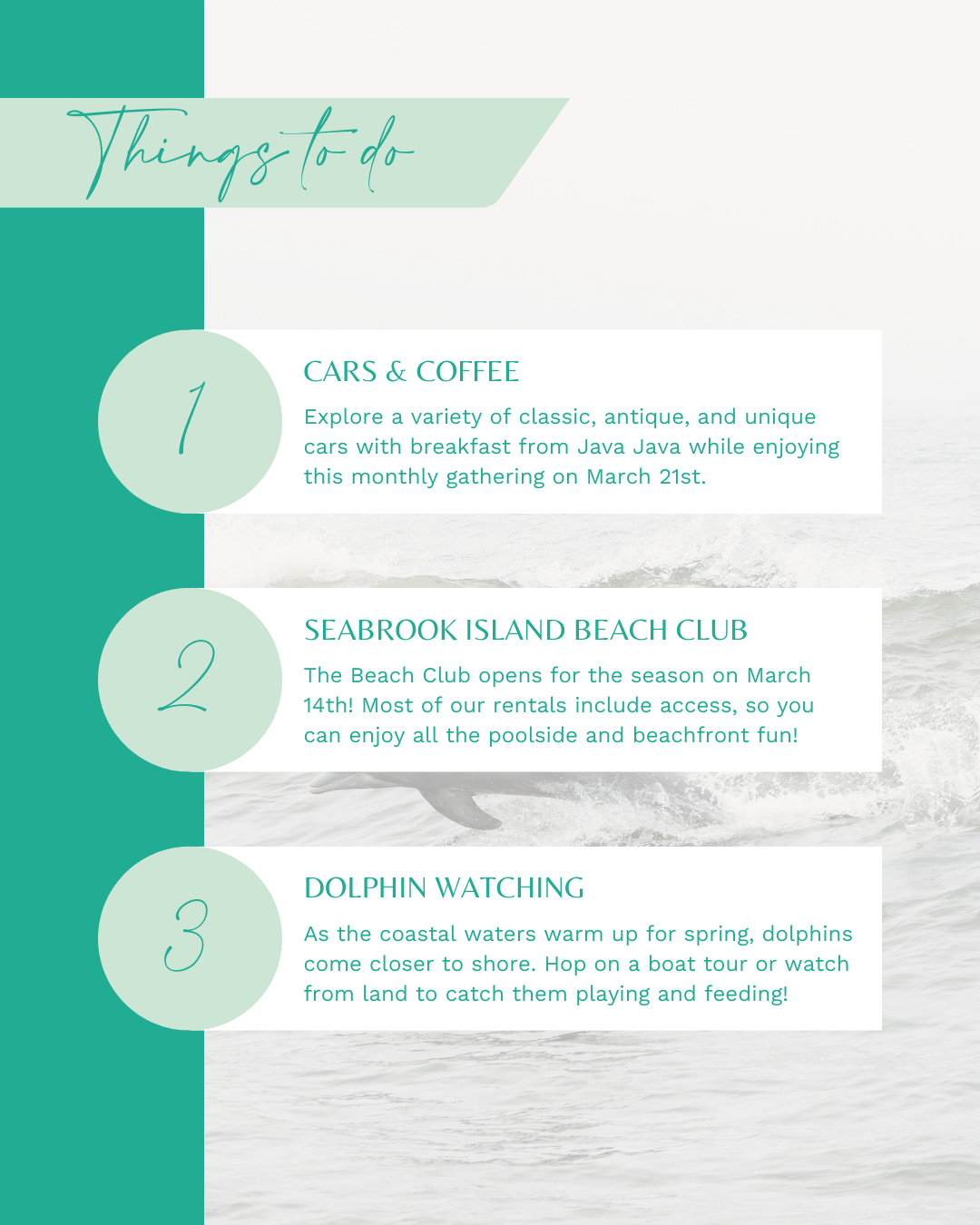 Things to do

1

CARS & COFFEE

Explore a variety of classic, antique, and unique cars with breakfast from Java Java while enjoying this monthly gathering on March 21st.

2

SEABROOK ISLAND BEACH CLUB

The Beach Club opens for the season on March 14th! Most of our rentals include access, so you can enjoy all the poolside and beachfront fun!

3

DOLPHIN WATCHING

As the coastal waters warm up for spring, dolphins come closer to shore. Hop on a boat tour or watch from land to catch them playing and feeding!